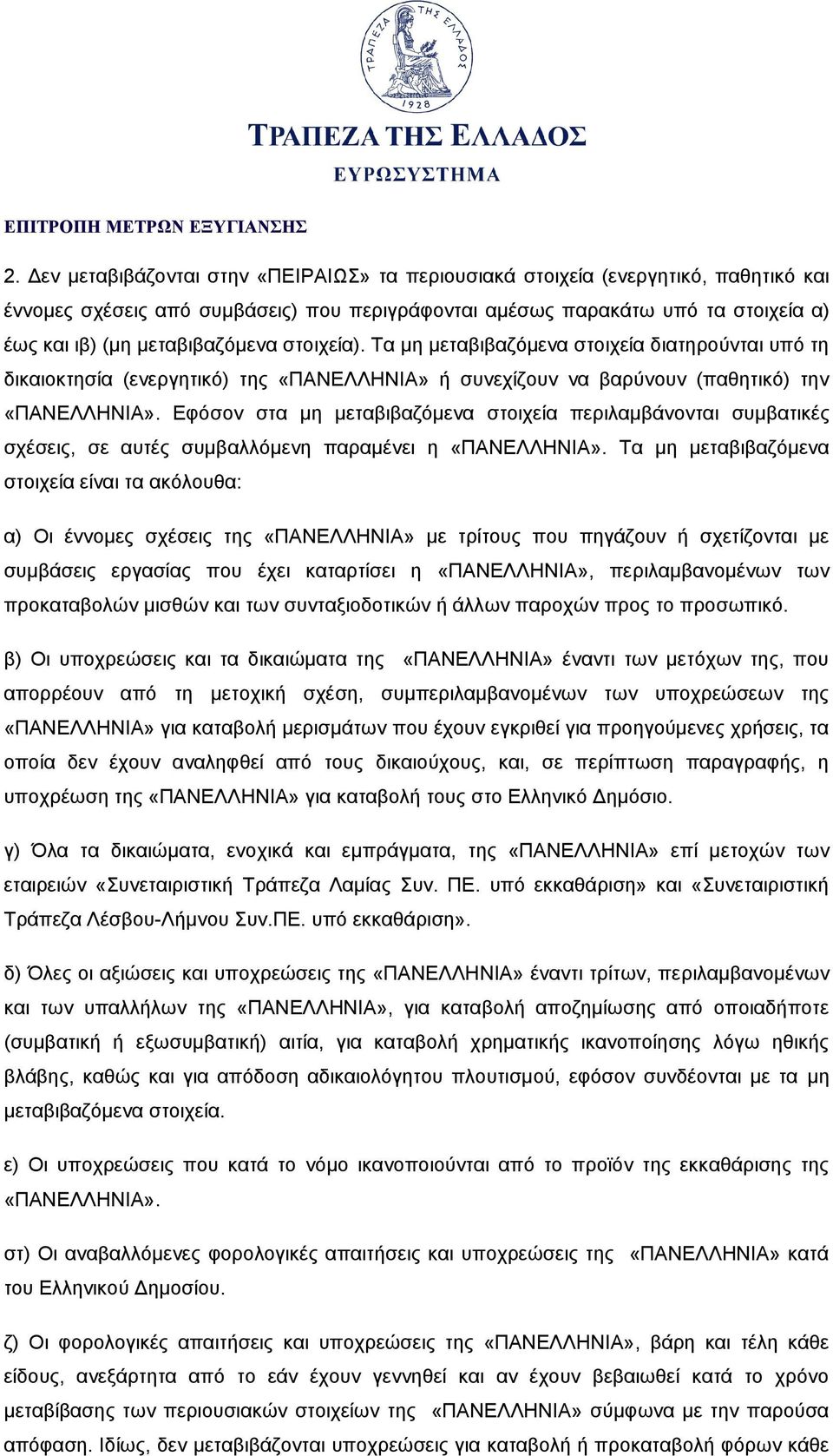 ΤΡΑΠΕΖΑ ΤΗΣ ΕΛΛΑΔΟΣ
1928

ΤΡΑΠΕΖΑ ΤΗΣ ΕΛΛΑΔΟΣ
ΕΥΡΩΣΥΣΤΗΜΑ

ΕΠΙΤΡΟΠΗ ΜΕΤΡΩΝ ΕΞΥΓΙΑΝΣΗΣ

2. Δεν μεταβιβάζονται στην «ΠΕΙΡΑΙΩΣ» τα περιουσιακά στοιχεία (ενεργητικό, παθητικό και έννομες σχέσεις από συμβάσεις) που περιγράφονται αμέσως παρακάτω υπό τα στοιχεία α) έως και ιβ) (μη μεταβιβαζόμενα στοιχεία). Τα μη μεταβιβαζόμενα στοιχεία διατηρούνται υπό τη δικαιοκτησία (ενεργητικό) της «ΠΑΝΕΛΛΗΝΙΑ» ή συνεχίζουν να βαρύνουν (παθητικό) την «ΠΑΝΕΛΛΗΝΙΑ». Εφόσον στα μη μεταβιβαζόμενα στοιχεία περιλαμβάνονται συμβατικές σχέσεις, σε αυτές συμβαλλόμενη παραμένει η «ΠΑΝΕΛΛΗΝΙΑ». Τα μη μεταβιβαζόμενα στοιχεία είναι τα ακόλουθα:

α) Οι έννομες σχέσεις της «ΠΑΝΕΛΛΗΝΙΑ» με τρίτους που πηγάζουν ή σχετίζονται με συμβάσεις εργασίας που έχει καταρτίσει η «ΠΑΝΕΛΛΗΝΙΑ», περιλαμβανομένων των προκαταβολών μισθών και των συνταξιοδοτικών ή άλλων παροχών προς το προσωπικό.

β) Οι υποχρεώσεις και τα δικαιώματα της «ΠΑΝΕΛΛΗΝΙΑ» έναντι των μετόχων της, που απορρέουν από τη μετοχική σχέση, συμπεριλαμβανομένων των υποχρεώσεων της «ΠΑΝΕΛΛΗΝΙΑ» για καταβολή μερισμάτων που έχουν εγκριθεί για προηγούμενες χρήσεις, τα οποία δεν έχουν αναληφθεί από τους δικαιούχους, και, σε περίπτωση παραγραφής, η υποχρέωση της «ΠΑΝΕΛΛΗΝΙΑ» για καταβολή τους στο Ελληνικό Δημόσιο.

γ) Όλα τα δικαιώματα, ενοχικά και εμπράγματα, της «ΠΑΝΕΛΛΗΝΙΑ» επί μετοχών των εταιρειών «Συνεταιριστική Τράπεζα Λαμίας Συν. ΠΕ. υπό εκκαθάριση» και «Συνεταιριστική Τράπεζα Λέσβου-Λήμνου Συν.ΠΕ. υπό εκκαθάριση».

δ) Όλες οι αξιώσεις και υποχρεώσεις της «ΠΑΝΕΛΛΗΝΙΑ» έναντι τρίτων, περιλαμβανομένων και των υπαλλήλων της «ΠΑΝΕΛΛΗΝΙΑ», για καταβολή αποζημίωσης από οποιαδήποτε (συμβατική ή εξωσυμβατική) αιτία, για καταβολή χρηματικής ικανοποίησης λόγω ηθικής βλάβης, καθώς και για απόδοση αδικαιολόγητου πλουτισμού, εφόσον συνδέονται με τα μη μεταβιβαζόμενα στοιχεία.

ε) Οι υποχρεώσεις που κατά το νόμο ικανοποιούνται από το προϊόν της εκκαθάρισης της «ΠΑΝΕΛΛΗΝΙΑ».

στ) Οι αναβαλλόμενες φορολογικές απαιτήσεις και υποχρεώσεις της «ΠΑΝΕΛΛΗΝΙΑ» κατά του Ελληνικού Δημοσίου.

ζ) Οι φορολογικές απαιτήσεις και υποχρεώσεις της «ΠΑΝΕΛΛΗΝΙΑ», βάρη και τέλη κάθε είδους, ανεξάρτητα από το εάν έχουν γεννηθεί και αν έχουν βεβαιωθεί κατά το χρόνο μεταβίβασης των περιουσιακών στοιχείων της «ΠΑΝΕΛΛΗΝΙΑ» σύμφωνα με την παρούσα απόφαση. Ιδίως, δεν μεταβιβάζονται υποχρεώσεις για καταβολή ή προκαταβολή φόρων κάθε